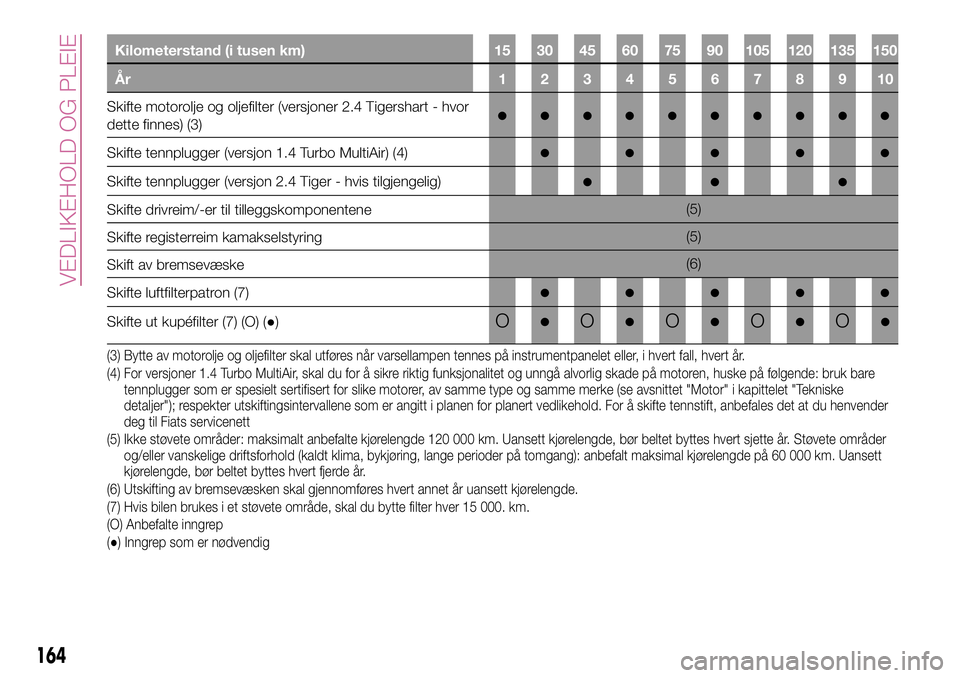 VEDLIKEHOLD OG PLEIE

| Kilometerstand (i tusen km) | 15 | 30 | 45 | 60 | 75 | 90 | 105 | 120 | 135 | 150 |
|---|---|---|---|---|---|---|---|---|---|---|
| År | 1 | 2 | 3 | 4 | 5 | 6 | 7 | 8 | 9 | 10 |
| Skifte motorolje og oljefilter (versjoner 2.4 Tigershart - hvor dette finnes) (3) | ● | ● | ● | ● | ● | ● | ● | ● | ● | ● |
| Skifte tennplugger (versjon 1.4 Turbo MultiAir) (4) | | ● | | ● | | ● | | ● | | ● |
| Skifte tennplugger (versjon 2.4 Tiger - hvis tilgjengelig) | | | ● | | | ● | | | ● | |
| Skifte drivreim/-er til tilleggskomponentene | (5) | | | | | | | | | |
| Skifte registerreim kamakselstyring | (5) | | | | | | | | | |
| Skift av bremsevæske | (6) | | | | | | | | | |
| Skifte luftfilterpatron (7) | | ● | | ● | | ● | | ● | | ● |
| Skifte ut kupéfilter (7) (O) (●) | O | ● | O | ● | O | ● | O | ● | O | ● |

(3) Bytte av motorolje og oljefilter skal utføres når varsellampen tennes på instrumentpanelet eller, i hvert fall, hvert år.
(4) For versjoner 1.4 Turbo MultiAir, skal du for å sikre riktig funksjonalitet og unngå alvorlig skade på motoren, huske på følgende: bruk bare tennplugger som er spesielt sertifisert for slike motorer, av samme type og samme merke (se avsnittet "Motor" i kapittelet "Tekniske detaljer"); respekter utskiftingsintervallene som er angitt i planen for planert vedlikehold. For å skifte tennstift, anbefales det at du henvender deg til Fiats servicenett
(5) Ikke støvete områder: maksimalt anbefalte kjørelengde 120 000 km. Uansett kjørelengde, bør beltet byttes hvert sjette år. Støvete områder og/eller vanskelige driftsforhold (kaldt klima, bykjøring, lange perioder på tomgang): anbefalt maksimal kjørelengde på 60 000 km. Uansett kjørelengde, bør beltet byttes hvert fjerde år.
(6) Utskifting av bremsevæsken skal gjennomføres hvert annet år uansett kjørelengde.
(7) Hvis bilen brukes i et støvete område, skal du bytte filter hver 15 000. km.
(O) Anbefalte inngrep
(●) Inngrep som er nødvendig

164

carmanualsonline.info